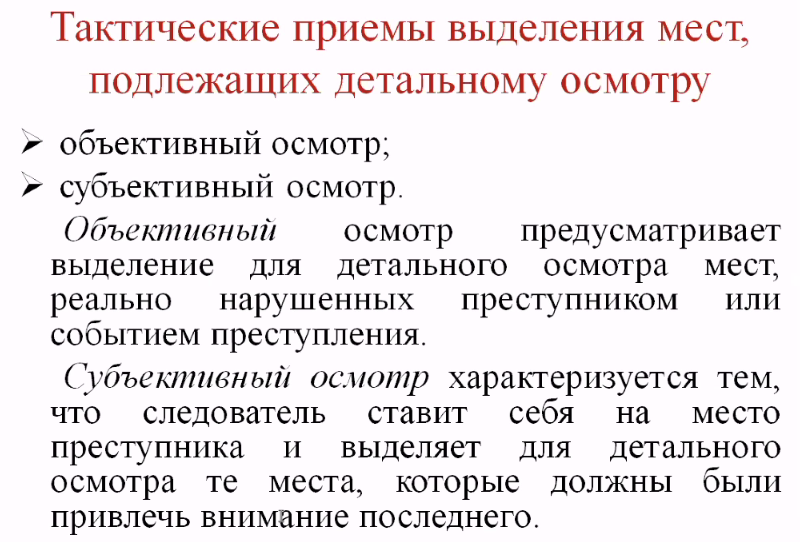 Тактические приемы выделения мест, подлежащих детальному осмотру

➢ объективный осмотр;
➢ субъективный осмотр.

Объективный осмотр предусматривает выделение для детального осмотра мест, реально нарушенных преступником или событием преступления.

Субъективный осмотр характеризуется тем, что следователь ставит себя на место преступника и выделяет для детального осмотра те места, которые должны были привлечь внимание последнего.